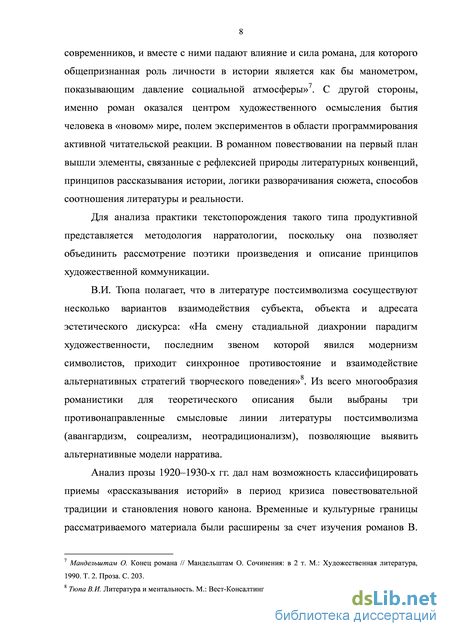 8

современников, и вместе с ними падают влияние и сила романа, для которого общепризнанная роль личности в истории является как бы манометром, показывающим давление социальной атмосферы»$^7$. С другой стороны, именно роман оказался центром художественного осмысления бытия человека в «новом» мире, полем экспериментов в области программирования активной читательской реакции. В романном повествовании на первый план вышли элементы, связанные с рефлексией природы литературных конвенций, принципов рассказывания истории, логики разворачивания сюжета, способов соотношения литературы и реальности.

Для анализа практики текстопорождения такого типа продуктивной представляется методология нарратологии, поскольку она позволяет объединить рассмотрение поэтики произведения и описание принципов художественной коммуникации.

В.И. Тюпа полагает, что в литературе постсимволизма сосуществуют несколько вариантов взаимодействия субъекта, объекта и адресата эстетического дискурса: «На смену стадиальной диахронии парадигм художественности, последним звеном которой явился модернизм символистов, приходит синхронное противостояние и взаимодействие альтернативных стратегий творческого поведения»$^8$. Из всего многообразия романистики для теоретического описания были выбраны три противонаправленные смысловые линии литературы постсимволизма (авангардизм, соцреализм, неотрадиционализм), позволяющие выявить альтернативные модели нарратива.

Анализ прозы 1920–1930-х гг. дал нам возможность классифицировать приемы «рассказывания историй» в период кризиса повествовательной традиции и становления нового канона. Временные и культурные границы рассматриваемого материала были расширены за счет изучения романов В.

$^7$ Мандельштам О. Конец романа // Мандельштам О. Сочинения: в 2 т. М.: Художественная литература, 1990. Т. 2. Проза. С. 203.

$^8$ Тюпа В.И. Литература и ментальность. М.: Вест-Консалтинг

dsLib.net
библиотека диссертаций